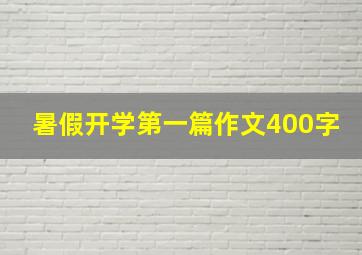 暑假开学第一篇作文400字